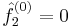 $\hat{f}_2^{(0)} = 0$